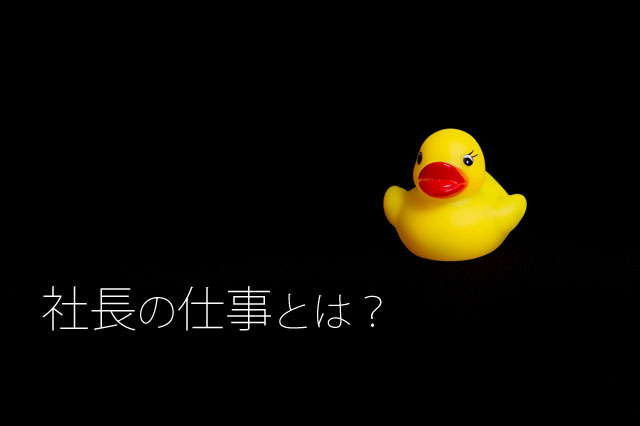 社長の仕事とは？